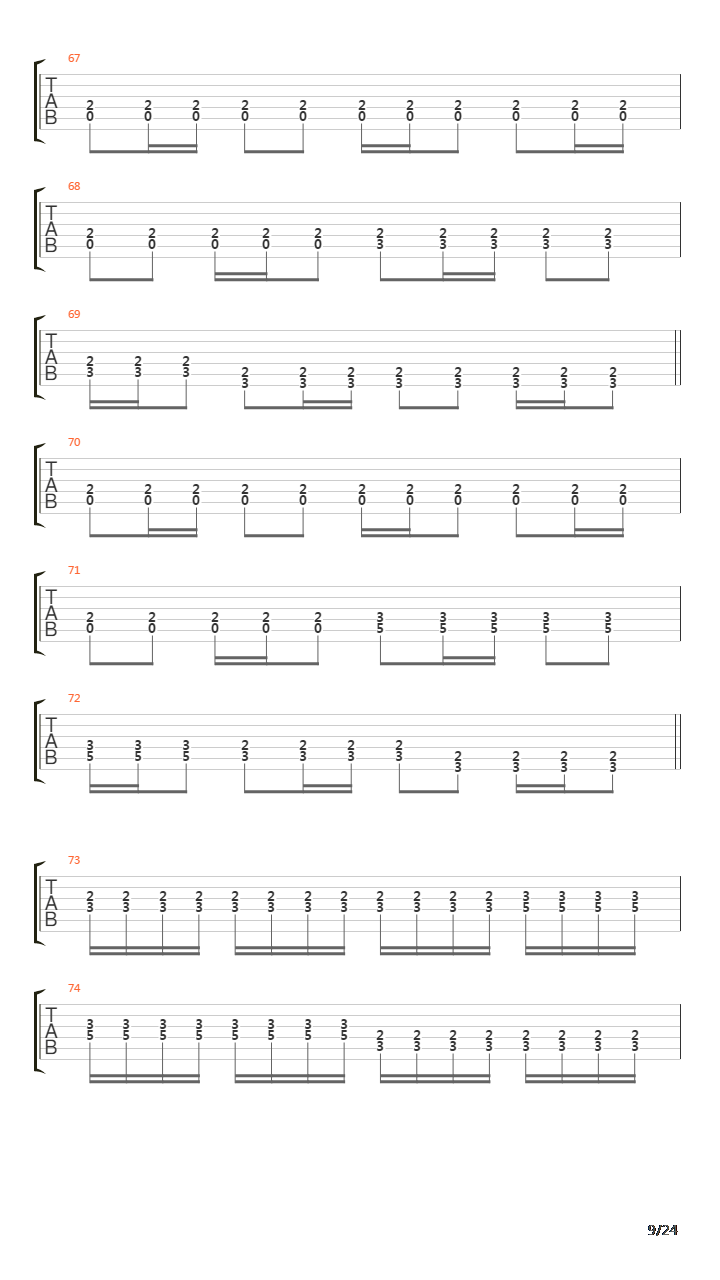 67
T
A
B
2 2 2 2 2 2 2 2 2 2 2
0 0 0 0 0 0 0 0 0 0 0

68
T
A
B
2 2 2 2 2 2 2 2 2 2
0 0 0 0 0 3 3 3 3 3

69
T
A
B
2 2 2 2 2 2 2 2 2 2 2
3 3 3 3 3 3 3 3 3 3 3

70
T
A
B
2 2 2 2 2 2 2 2 2 2 2
0 0 0 0 0 0 0 0 0 0 0

71
T
A
B
2 2 2 2 2 3 3 3 3 3
0 0 0 0 0 5 5 5 5 5

72
T
A
B
3 3 3 2 2 2 2 2 2 2 2
5 5 5 3 3 3 3 3 3 3 3

73
T
A
B
2 2 2 2 2 2 2 2 2 2 2 2 3 3 3 3
3 3 3 3 3 3 3 3 3 3 3 3 5 5 5 5

74
T
A
B
3 3 3 3 3 3 3 3 2 2 2 2 2 2 2 2
5 5 5 5 5 5 5 5 3 3 3 3 3 3 3 3

9/24